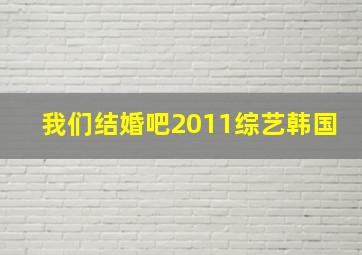 我们结婚吧2011综艺韩国